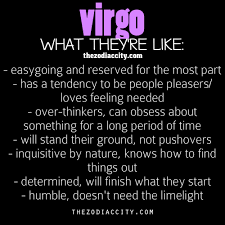 virgo
WHAT THEY'RE LIKE:
thezodiaccity.com

- easygoing and reserved for the most part
- has a tendency to be people pleasers/ loves feeling needed
- over-thinkers, can obsess about something for a long period of time
- will stand their ground, not pushovers
- inquisitive by nature, knows how to find things out
- determined, will finish what they start
- humble, doesn't need the limelight

THEZODIACCITY.COM